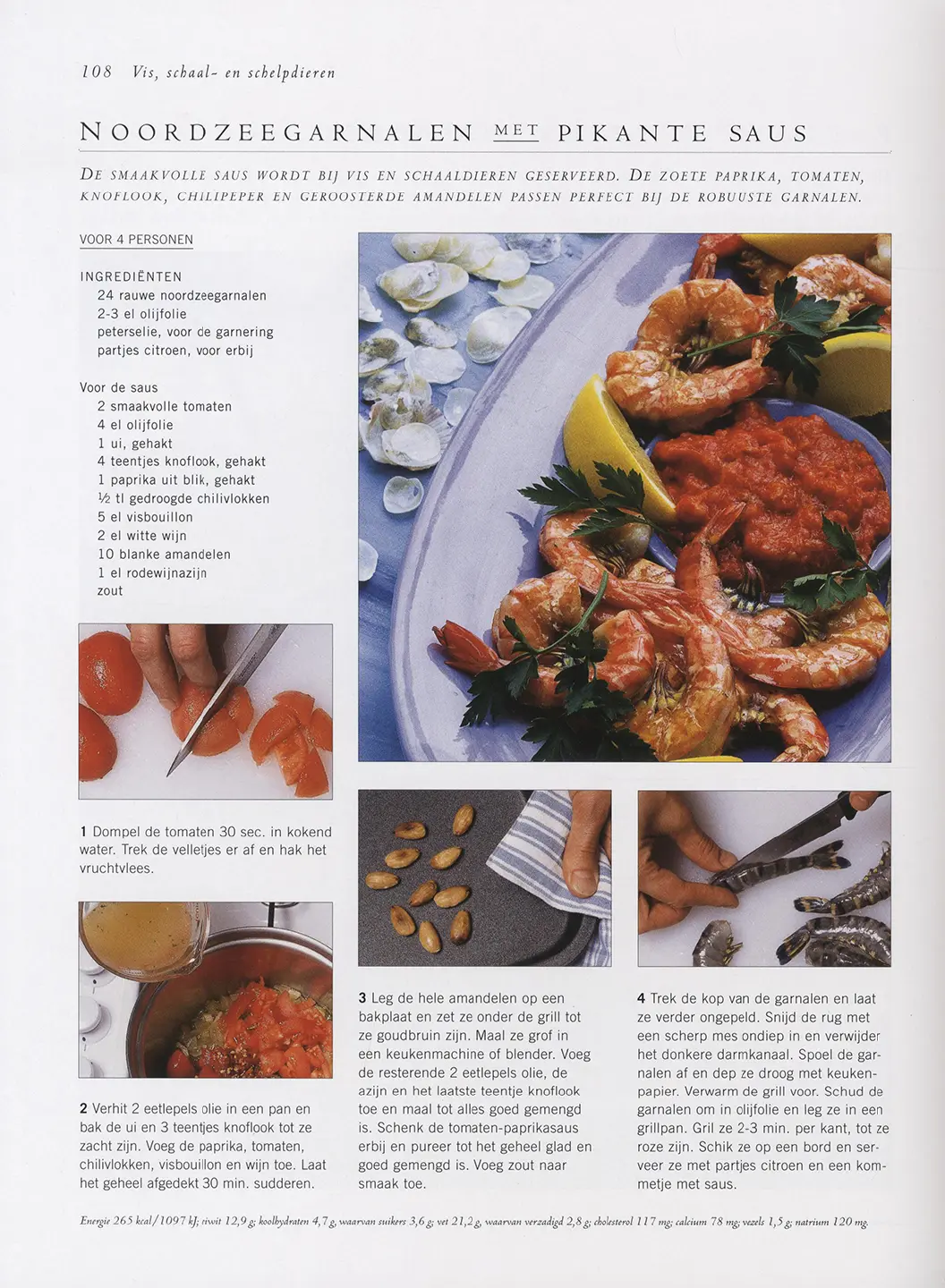 108 Vis, schaal- en schelpdieren

NOORDZEEGARNALEN MET PIKANTE SAUS

DE SMAAKVOLLE SAUS WORDT BIJ VIS EN SCHAALDIEREN GESERVEERD. DE ZOETE PAPRIKA, TOMATEN, KNOFLOOK, CHILIPEPER EN GEROOSTERDE AMANDELEN PASSEN PERFECT BIJ DE ROBUUSTE GARNALEN.

VOOR 4 PERSONEN

INGREDIËNTEN
24 rauwe noordzeegarnalen
2-3 el olijfolie
peterselie, voor de garnering
partjes citroen, voor erbij

Voor de saus
2 smaakvolle tomaten
4 el olijfolie
1 ui, gehakt
4 teentjes knoflook, gehakt
1 paprika uit blik, gehakt
½ tl gedroogde chilivlokken
5 el visbouillon
2 el witte wijn
10 blanke amandelen
1 el rodewijnazijn
zout

1 Dompel de tomaten 30 sec. in kokend water. Trek de velletjes er af en hak het vruchtvlees.

2 Verhit 2 eetlepels olie in een pan en bak de ui en 3 teentjes knoflook tot ze zacht zijn. Voeg de paprika, tomaten, chilivlokken, visbouillon en wijn toe. Laat het geheel afgedekt 30 min. sudderen.

3 Leg de hele amandelen op een bakplaat en zet ze onder de grill tot ze goudbruin zijn. Maal ze grof in een keukenmachine of blender. Voeg de resterende 2 eetlepels olie, de azijn en het laatste teentje knoflook toe en maal tot alles goed gemengd is. Schenk de tomaten-paprikasaus erbij en pureer tot het geheel glad en goed gemengd is. Voeg zout naar smaak toe.

4 Trek de kop van de garnalen en laat ze verder ongepeld. Snijd de rug met een scherp mes ondiep in en verwijder het donkere darmkanaal. Spoel de garnalen af en dep ze droog met keukenpapier. Verwarm de grill voor. Schud de garnalen om in olijfolie en leg ze in een grillpan. Gril ze 2-3 min. per kant, tot ze roze zijn. Schik ze op een bord en serveer ze met partjes citroen en een kommetje met saus.

Energie 265 kcal/1097 kJ; eiwit 12,9 g; koolhydraten 4,7 g, waarvan suikers 3,6 g; vet 21,2 g, waarvan verzadigd 2,8 g; cholesterol 117 mg; calcium 78 mg; vezels 1,5 g; natrium 120 mg.